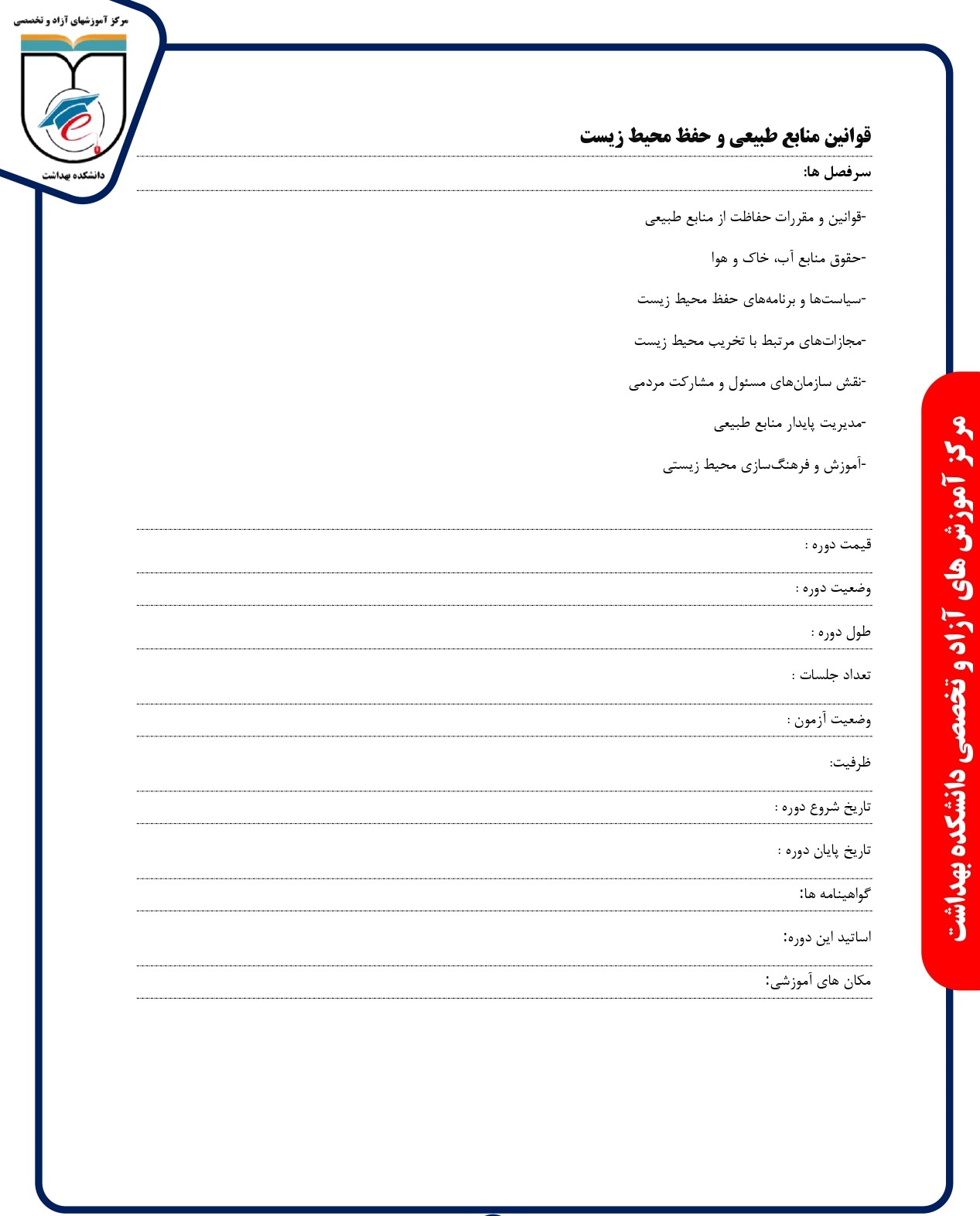 مرکز آموزشهای آزاد و تخصصی

دانشکده بهداشت

قوانین منابع طبیعی و حفظ محیط زیست

سرفصل ها:

-قوانین و مقررات حفاظت از منابع طبیعی

-حقوق منابع آب، خاک و هوا

-سیاست‌ها و برنامه‌های حفظ محیط زیست

-مجازات‌های مرتبط با تخریب محیط زیست

-نقش سازمان‌های مسئول و مشارکت مردمی

-مدیریت پایدار منابع طبیعی

-آموزش و فرهنگ‌سازی محیط زیستی

قیمت دوره :

وضعیت دوره :

طول دوره :

تعداد جلسات :

وضعیت آزمون :

ظرفیت:

تاریخ شروع دوره :

تاریخ پایان دوره :

گواهینامه ها:

اساتید این دوره:

مکان های آموزشی:

مرکز آموزش های آزاد و تخصصی دانشکده بهداشت